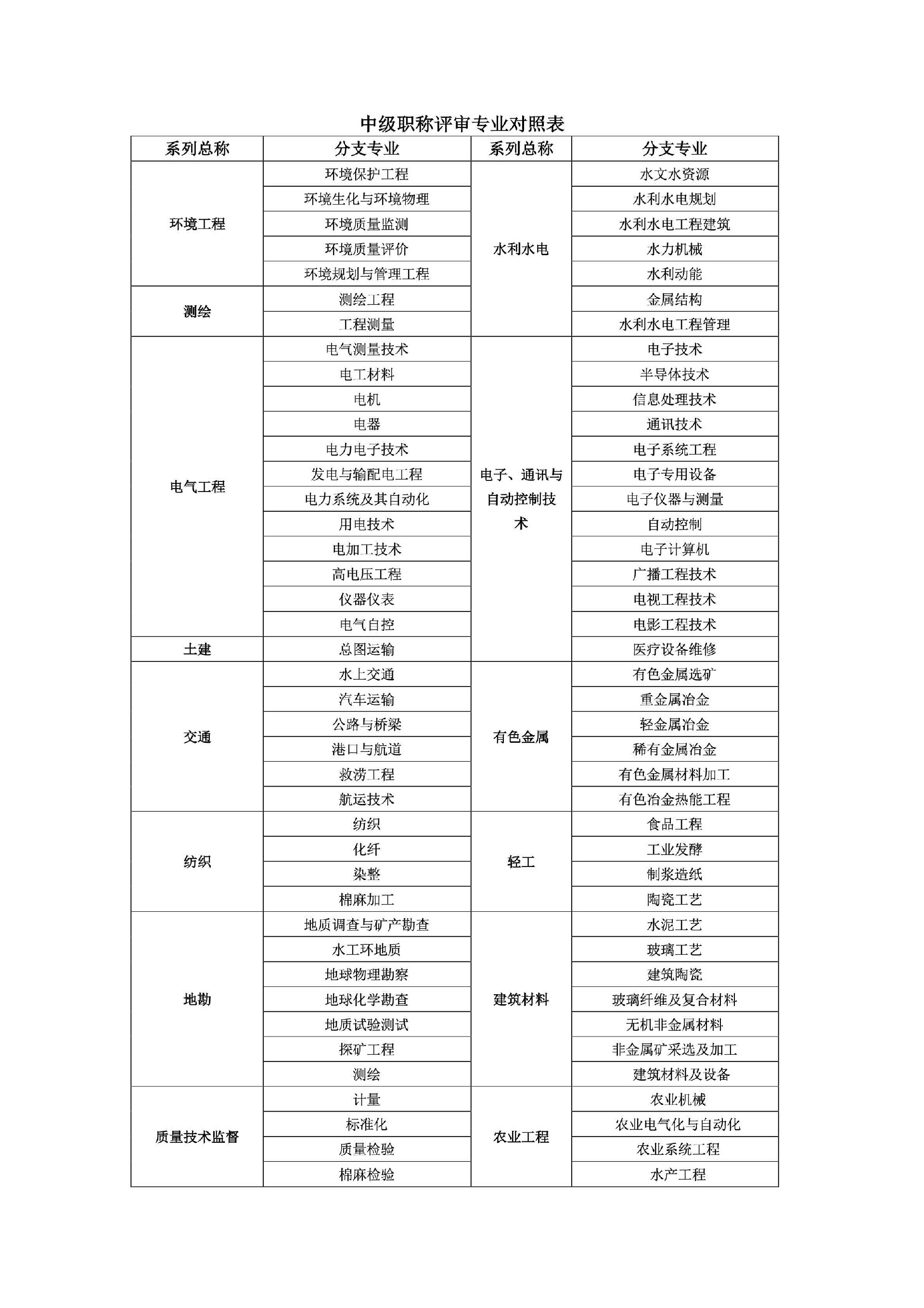 中级职称评审专业对照表

| 系列总称 | 分支专业 | 系列总称 | 分支专业 |
|---|---|---|---|
| 环境工程 | 环境保护工程 | 水利水电 | 水文水资源 |
| | 环境生化与环境物理 | | 水利水电规划 |
| | 环境质量监测 | | 水利水电工程建筑 |
| | 环境质量评价 | | 水力机械 |
| | 环境规划与管理工程 | | 水利动能 |
| 测绘 | 测绘工程 | | 金属结构 |
| | 工程测量 | | 水利水电工程管理 |
| 电气工程 | 电气测量技术 | 电子、通讯与自动控制技术 | 电子技术 |
| | 电工材料 | | 半导体技术 |
| | 电机 | | 信息处理技术 |
| | 电器 | | 通讯技术 |
| | 电力电子技术 | | 电子系统工程 |
| | 发电与输配电工程 | | 电子专用设备 |
| | 电力系统及其自动化 | | 电子仪器与测量 |
| | 用电技术 | | 自动控制 |
| | 电加工技术 | | 电子计算机 |
| | 高电压工程 | | 广播工程技术 |
| | 仪器仪表 | | 电视工程技术 |
| | 电气自控 | | 电影工程技术 |
| 土建 | 总图运输 | | 医疗设备维修 |
| 交通 | 水上交通 | 有色金属 | 有色金属选矿 |
| | 汽车运输 | | 重金属冶金 |
| | 公路与桥梁 | | 轻金属冶金 |
| | 港口与航道 | | 稀有金属冶金 |
| | 救涝工程 | | 有色金属材料加工 |
| | 航运技术 | | 有色冶金热能工程 |
| 纺织 | 纺织 | 轻工 | 食品工程 |
| | 化纤 | | 工业发酵 |
| | 染整 | | 制浆造纸 |
| | 棉麻加工 | | 陶瓷工艺 |
| 地勘 | 地质调查与矿产勘查 | 建筑材料 | 水泥工艺 |
| | 水工环地质 | | 玻璃工艺 |
| | 地球物理勘察 | | 建筑陶瓷 |
| | 地球化学勘查 | | 玻璃纤维及复合材料 |
| | 地质试验测试 | | 无机非金属材料 |
| | 探矿工程 | | 非金属矿采选及加工 |
| | 测绘 | | 建筑材料及设备 |
| 质量技术监督 | 计量 | 农业工程 | 农业机械 |
| | 标准化 | | 农业电气化与自动化 |
| | 质量检验 | | 农业系统工程 |
| | 棉麻检验 | | 水产工程 |